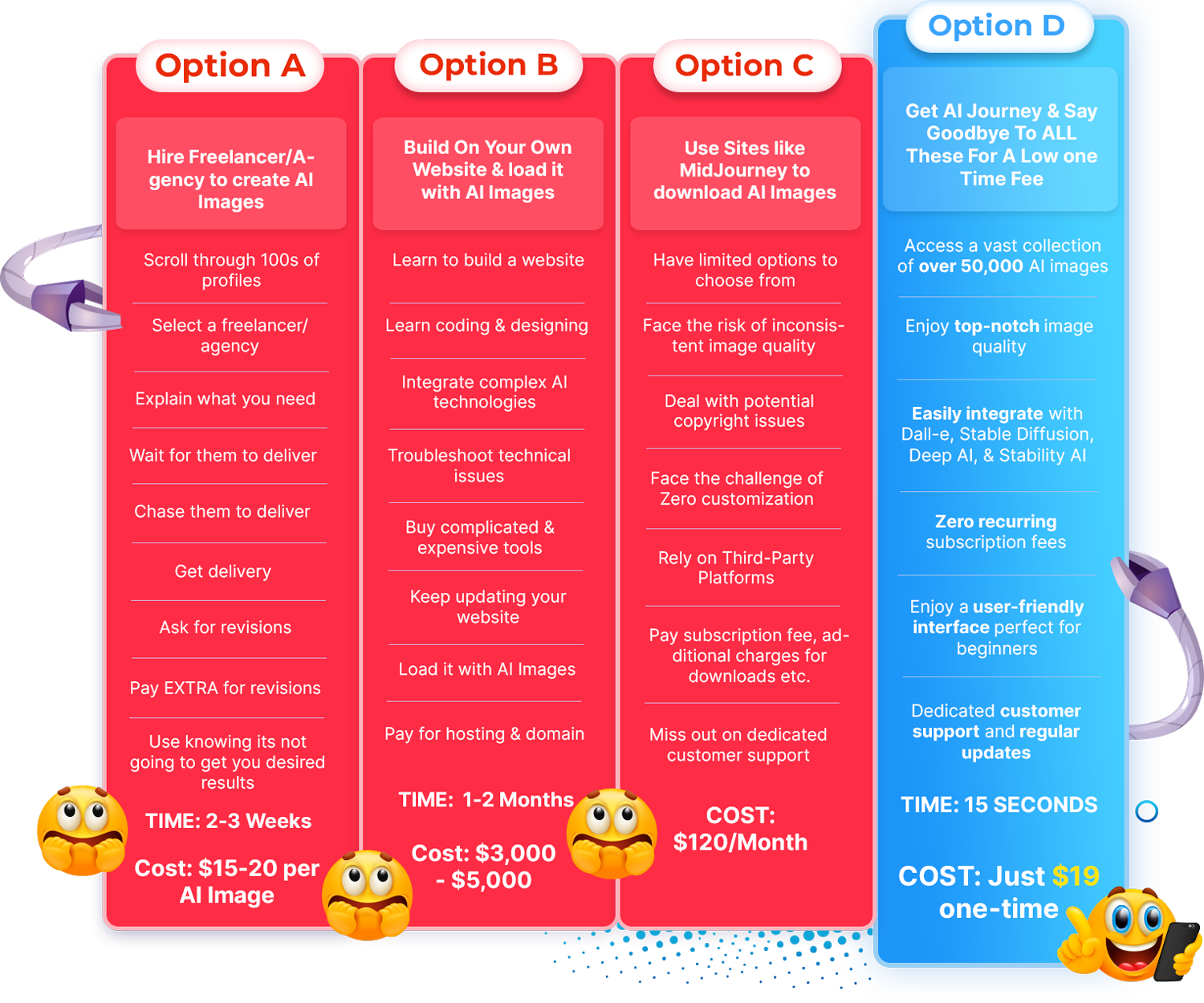 Option A

Hire Freelancer/Agency to create AI Images

Scroll through 100s of profiles

Select a freelancer/ agency

Explain what you need

Wait for them to deliver

Chase them to deliver

Get delivery

Ask for revisions

Pay EXTRA for revisions

Use knowing its not going to get you desired results

TIME: 2-3 Weeks

Cost: $15-20 per AI Image

Option B

Build On Your Own Website & load it with AI Images

Learn to build a website

Learn coding & designing

Integrate complex AI technologies

Troubleshoot technical issues

Buy complicated & expensive tools

Keep updating your website

Load it with AI Images

Pay for hosting & domain

TIME: 1-2 Months

Cost: $3,000 - $5,000

Option C

Use Sites like MidJourney to download AI Images

Have limited options to choose from

Face the risk of inconsistent image quality

Deal with potential copyright issues

Face the challenge of Zero customization

Rely on Third-Party Platforms

Pay subscription fee, additional charges for downloads etc.

Miss out on dedicated customer support

COST: $120/Month

Option D

Get AI Journey & Say Goodbye To ALL These For A Low one Time Fee

Access a vast collection of over 50,000 AI images

Enjoy top-notch image quality

Easily integrate with Dall-e, Stable Diffusion, Deep AI, & Stability AI

Zero recurring subscription fees

Enjoy a user-friendly interface perfect for beginners

Dedicated customer support and regular updates

TIME: 15 SECONDS

COST: Just $19 one-time